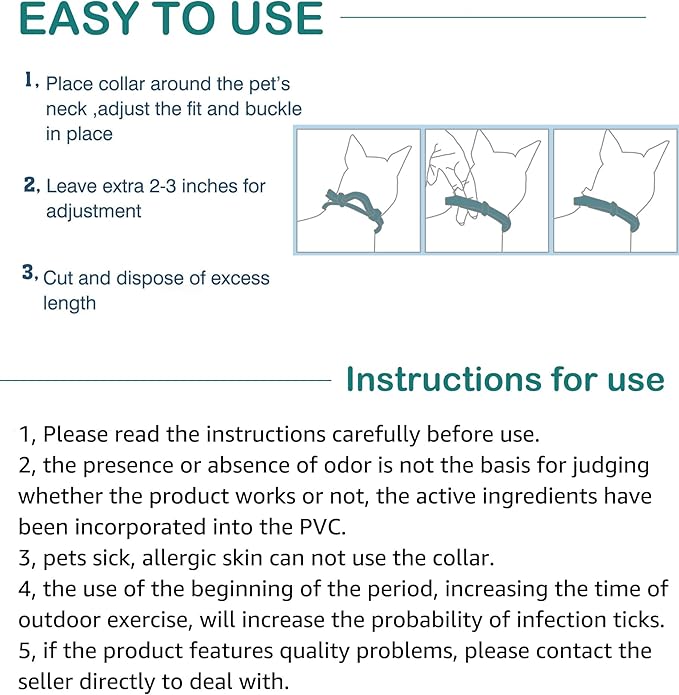 EASY TO USE

1, Place collar around the pet's neck ,adjust the fit and buckle in place

2, Leave extra 2-3 inches for adjustment

3, Cut and dispose of excess length

Instructions for use

1, Please read the instructions carefully before use.
2, the presence or absence of odor is not the basis for judging whether the product works or not, the active ingredients have been incorporated into the PVC.
3, pets sick, allergic skin can not use the collar.
4, the use of the beginning of the period, increasing the time of outdoor exercise, will increase the probability of infection ticks.
5, if the product features quality problems, please contact the seller directly to deal with.